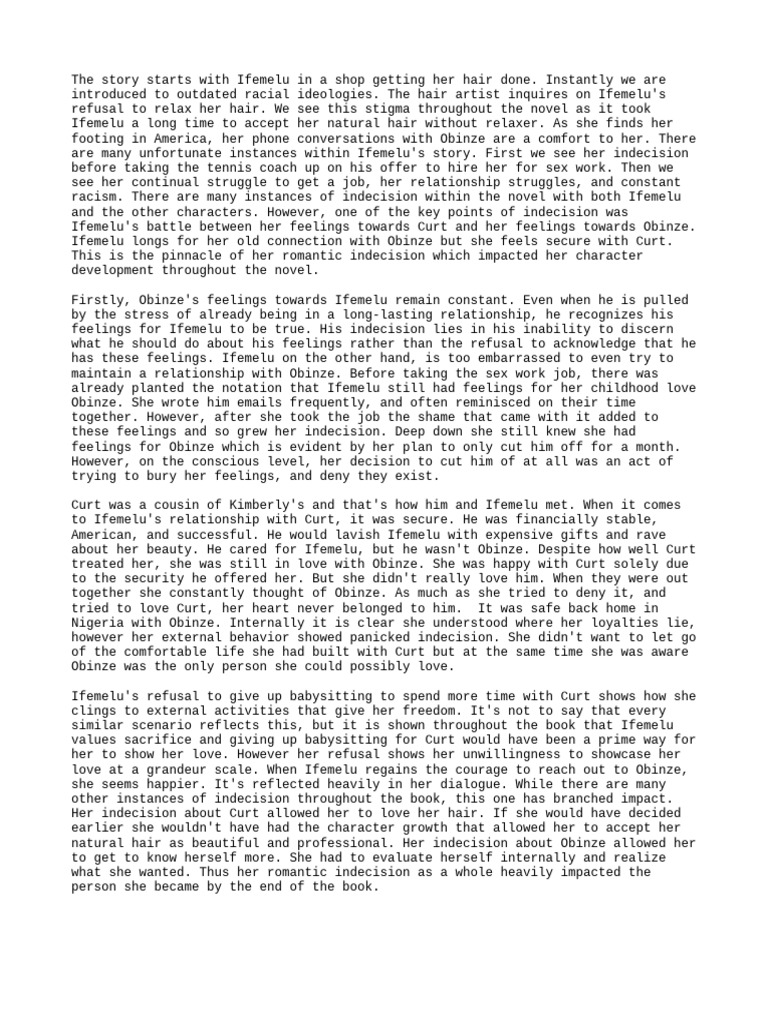 The story starts with Ifemelu in a shop getting her hair done. Instantly we are introduced to outdated racial ideologies. The hair artist inquires on Ifemelu's refusal to relax her hair. We see this stigma throughout the novel as it took Ifemelu a long time to accept her natural hair without relaxer. As she finds her footing in America, her phone conversations with Obinze are a comfort to her. There are many unfortunate instances within Ifemelu's story. First we see her indecision before taking the tennis coach up on his offer to hire her for sex work. Then we see her continual struggle to get a job, her relationship struggles, and constant racism. There are many instances of indecision within the novel with both Ifemelu and the other characters. However, one of the key points of indecision was Ifemelu's battle between her feelings towards Curt and her feelings towards Obinze. Ifemelu longs for her old connection with Obinze but she feels secure with Curt. This is the pinnacle of her romantic indecision which impacted her character development throughout the novel.

Firstly, Obinze's feelings towards Ifemelu remain constant. Even when he is pulled by the stress of already being in a long-lasting relationship, he recognizes his feelings for Ifemelu to be true. His indecision lies in his inability to discern what he should do about his feelings rather than the refusal to acknowledge that he has these feelings. Ifemelu on the other hand, is too embarrassed to even try to maintain a relationship with Obinze. Before taking the sex work job, there was already planted the notation that Ifemelu still had feelings for her childhood love Obinze. She wrote him emails frequently, and often reminisced on their time together. However, after she took the job the shame that came with it added to these feelings and so grew her indecision. Deep down she still knew she had feelings for Obinze which is evident by her plan to only cut him off for a month. However, on the conscious level, her decision to cut him of at all was an act of trying to bury her feelings, and deny they exist.

Curt was a cousin of Kimberly's and that's how him and Ifemelu met. When it comes to Ifemelu's relationship with Curt, it was secure. He was financially stable, American, and successful. He would lavish Ifemelu with expensive gifts and rave about her beauty. He cared for Ifemelu, but he wasn't Obinze. Despite how well Curt treated her, she was still in love with Obinze. She was happy with Curt solely due to the security he offered her. But she didn't really love him. When they were out together she constantly thought of Obinze. As much as she tried to deny it, and tried to love Curt, her heart never belonged to him. It was safe back home in Nigeria with Obinze. Internally it is clear she understood where her loyalties lie, however her external behavior showed panicked indecision. She didn't want to let go of the comfortable life she had built with Curt but at the same time she was aware Obinze was the only person she could possibly love.

Ifemelu's refusal to give up babysitting to spend more time with Curt shows how she clings to external activities that give her freedom. It's not to say that every similar scenario reflects this, but it is shown throughout the book that Ifemelu values sacrifice and giving up babysitting for Curt would have been a prime way for her to show her love. However her refusal shows her unwillingness to showcase her love at a grandeur scale. When Ifemelu regains the courage to reach out to Obinze, she seems happier. It's reflected heavily in her dialogue. While there are many other instances of indecision throughout the book, this one has branched impact. Her indecision about Curt allowed her to love her hair. If she would have decided earlier she wouldn't have had the character growth that allowed her to accept her natural hair as beautiful and professional. Her indecision about Obinze allowed her to get to know herself more. She had to evaluate herself internally and realize what she wanted. Thus her romantic indecision as a whole heavily impacted the person she became by the end of the book.